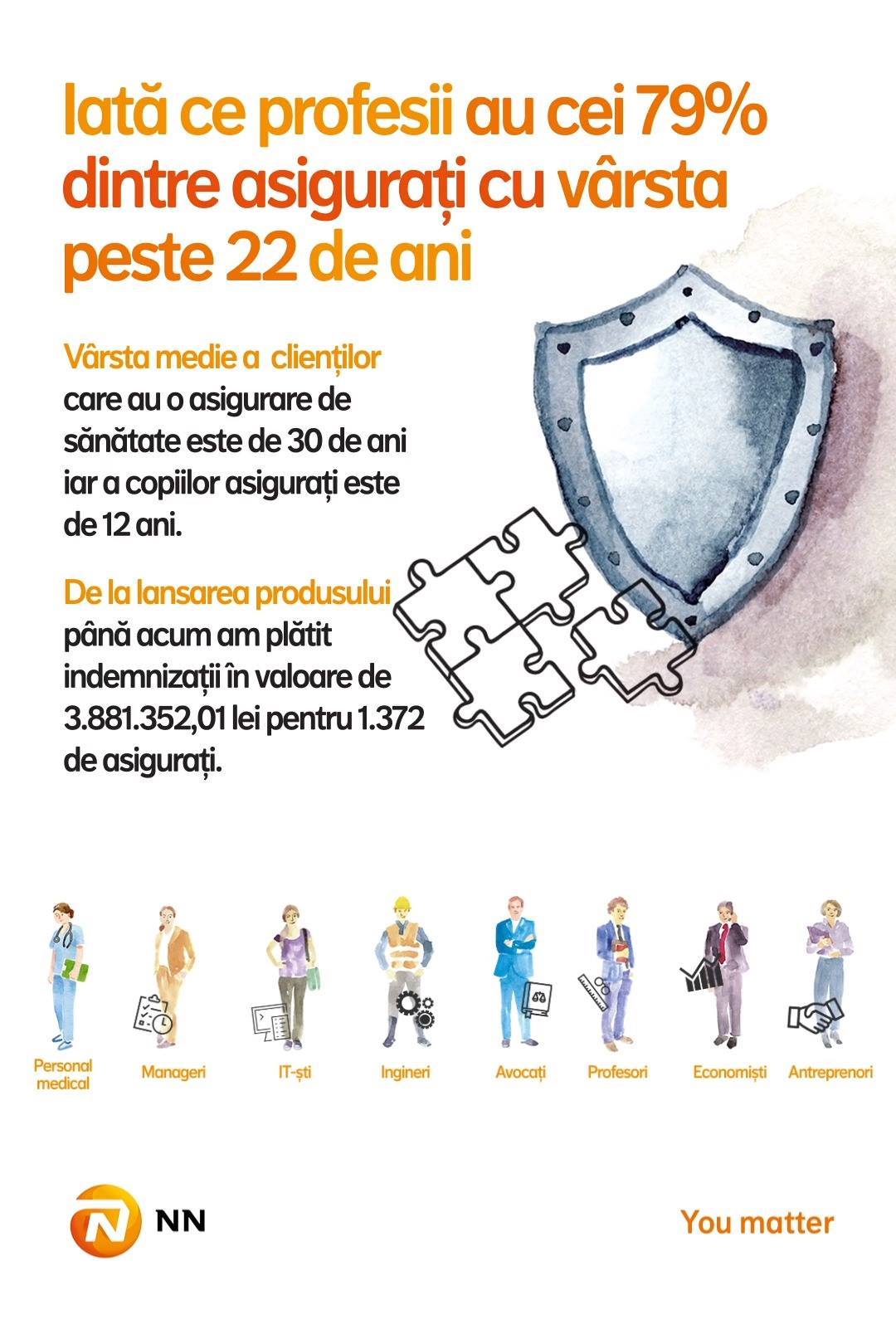 Iată ce profesii au cei 79% dintre asigurați cu vârsta peste 22 de ani

Vârsta medie a  clienților care au o asigurare de sănătate este de 30 de ani iar a copiilor asigurați este de 12 ani.

De la lansarea produsului până acum am plătit indemnizații în valoare de 3.881.352,01 lei pentru 1.372 de asigurați.

Personal medical

Manageri

IT-ști

Ingineri

Avocați

Profesori

Economiști

Antreprenori

NN

You matter